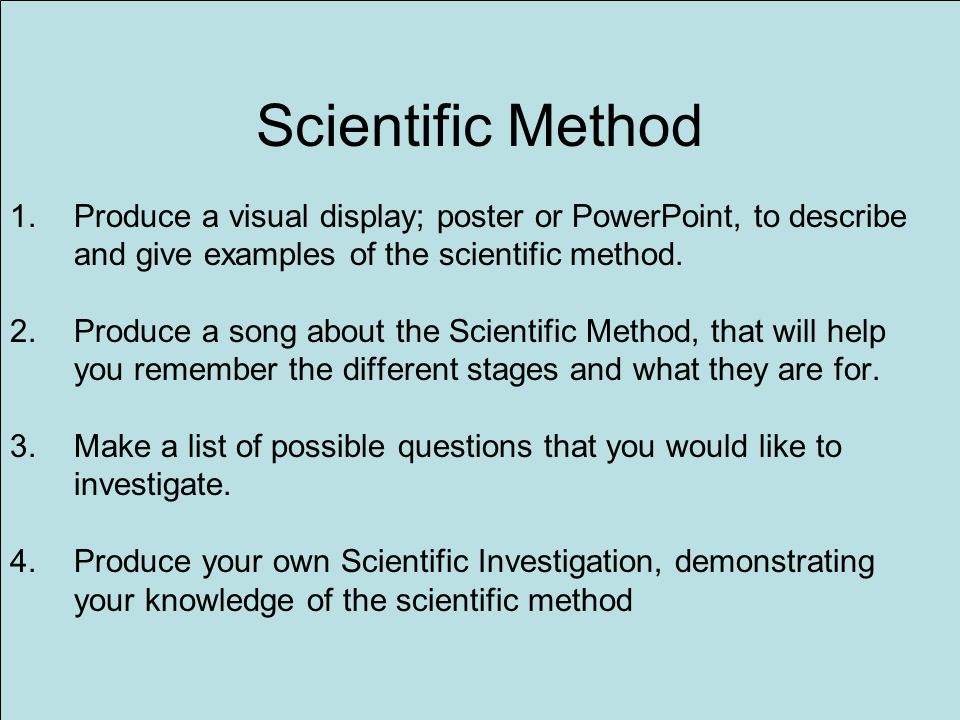 Scientific Method

1. Produce a visual display; poster or PowerPoint, to describe and give examples of the scientific method.

2. Produce a song about the Scientific Method, that will help you remember the different stages and what they are for.

3. Make a list of possible questions that you would like to investigate.

4. Produce your own Scientific Investigation, demonstrating your knowledge of the scientific method